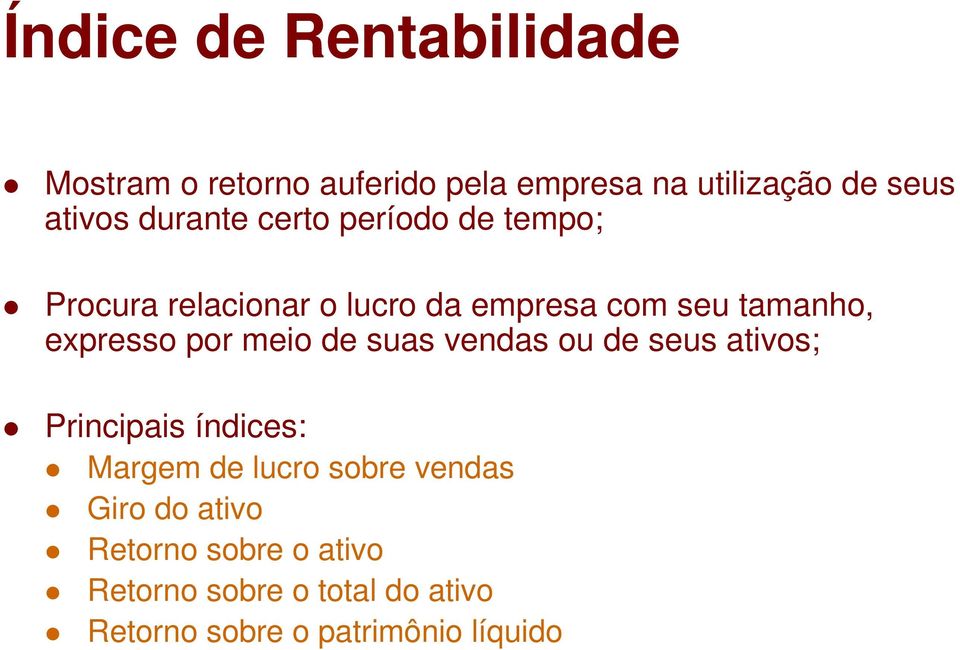 Índice de Rentabilidade

Mostram o retorno auferido pela empresa na utilização de seus ativos durante certo período de tempo;

Procura relacionar o lucro da empresa com seu tamanho, expresso por meio de suas vendas ou de seus ativos;

Principais índices:
Margem de lucro sobre vendas
Giro do ativo
Retorno sobre o ativo
Retorno sobre o total do ativo
Retorno sobre o patrimônio líquido